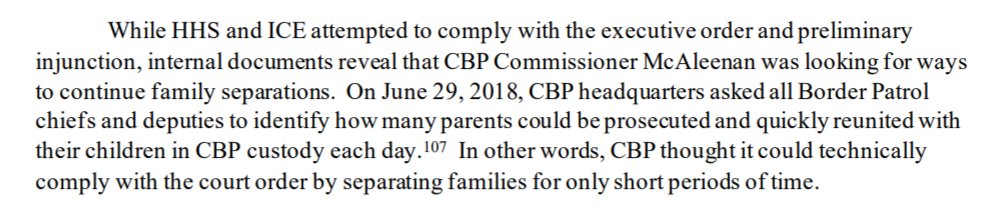 While HHS and ICE attempted to comply with the executive order and preliminary injunction, internal documents reveal that CBP Commissioner McAleenan was looking for ways to continue family separations. On June 29, 2018, CBP headquarters asked all Border Patrol chiefs and deputies to identify how many parents could be prosecuted and quickly reunited with their children in CBP custody each day.$^{107}$ In other words, CBP thought it could technically comply with the court order by separating families for only short periods of time.